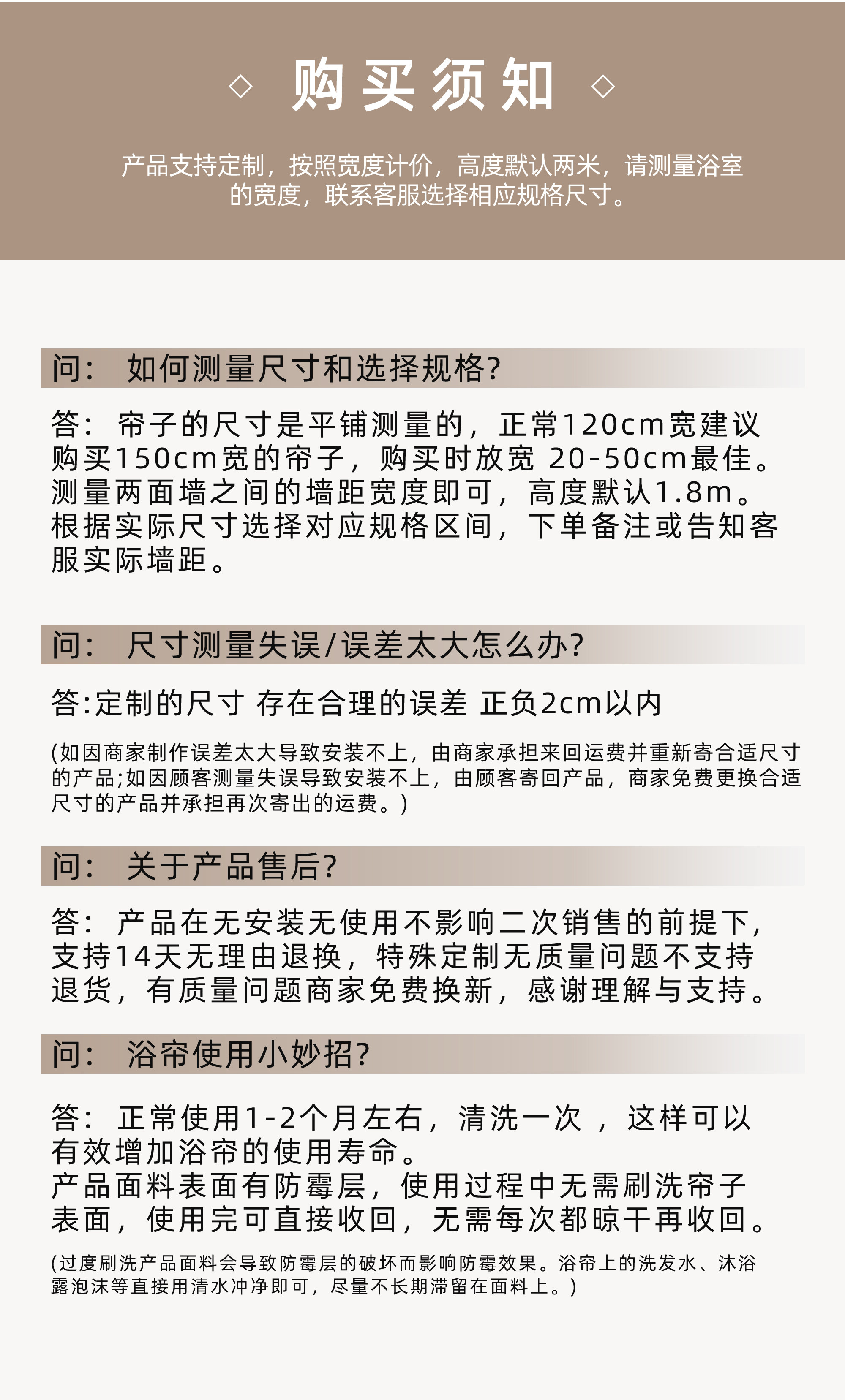 ◇ 购买须知 ◇

产品支持定制，按照宽度计价，高度默认两米，请测量浴室的宽度，联系客服选择相应规格尺寸。

问： 如何测量尺寸和选择规格?

答： 帘子的尺寸是平铺测量的，正常120cm宽建议购买150cm宽的帘子，购买时放宽 20-50cm最佳。测量两面墙之间的墙距宽度即可，高度默认1.8m。根据实际尺寸选择对应规格区间，下单备注或告知客服实际墙距。

问： 尺寸测量失误/误差太大怎么办?

答:定制的尺寸 存在合理的误差 正负2cm以内

(如因商家制作误差太大导致安装不上，由商家承担来回运费并重新寄合适尺寸的产品;如因顾客测量失误导致安装不上，由顾客寄回产品，商家免费更换合适尺寸的产品并承担再次寄出的运费。)

问： 关于产品售后?

答： 产品在无安装无使用不影响二次销售的前提下，支持14天无理由退换，特殊定制无质量问题不支持退货，有质量问题商家免费换新，感谢理解与支持。

问： 浴帘使用小妙招?

答： 正常使用1-2个月左右，清洗一次 ，这样可以有效增加浴帘的使用寿命。
产品面料表面有防霉层，使用过程中无需刷洗帘子表面，使用完可直接收回，无需每次都晾干再收回。

(过度刷洗产品面料会导致防霉层的破坏而影响防霉效果。浴帘上的洗发水、沐浴露泡沫等直接用清水冲净即可，尽量不长期滞留在面料上。)